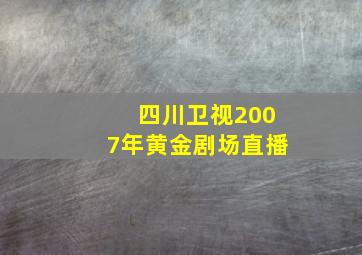 四川卫视2007年黄金剧场直播